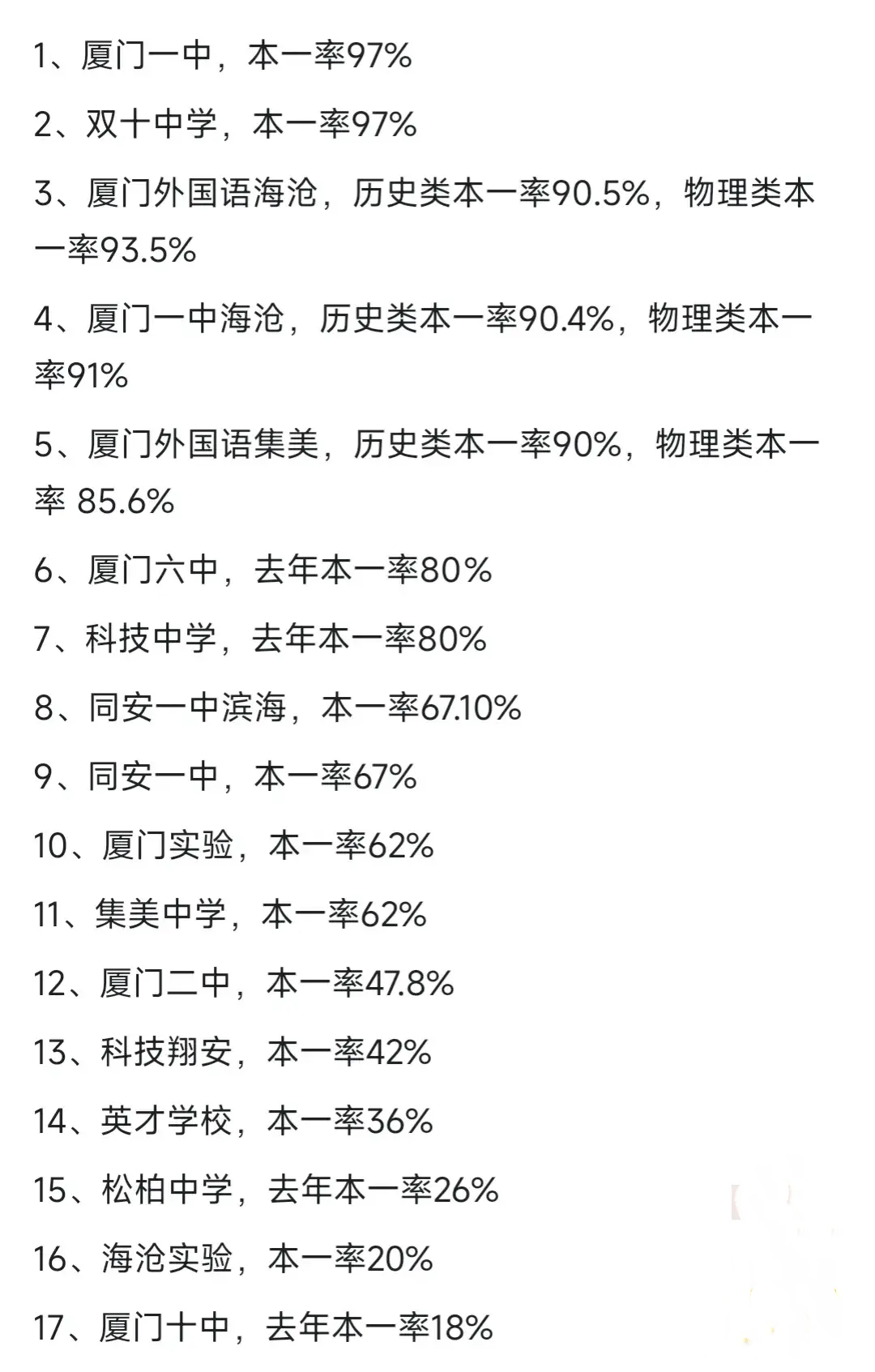 1、厦门一中，本一率97%

2、双十中学，本一率97%

3、厦门外国语海沧，历史类本一率90.5%，物理类本一率93.5%

4、厦门一中海沧，历史类本一率90.4%，物理类本一率91%

5、厦门外国语集美，历史类本一率90%，物理类本一率 85.6%

6、厦门六中，去年本一率80%

7、科技中学，去年本一率80%

8、同安一中滨海，本一率67.10%

9、同安一中，本一率67%

10、厦门实验，本一率62%

11、集美中学，本一率62%

12、厦门二中，本一率47.8%

13、科技翔安，本一率42%

14、英才学校，本一率36%

15、松柏中学，去年本一率26%

16、海沧实验，本一率20%

17、厦门十中，去年本一率18%